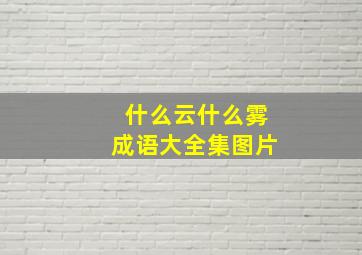 什么云什么雾
成语大全集图片